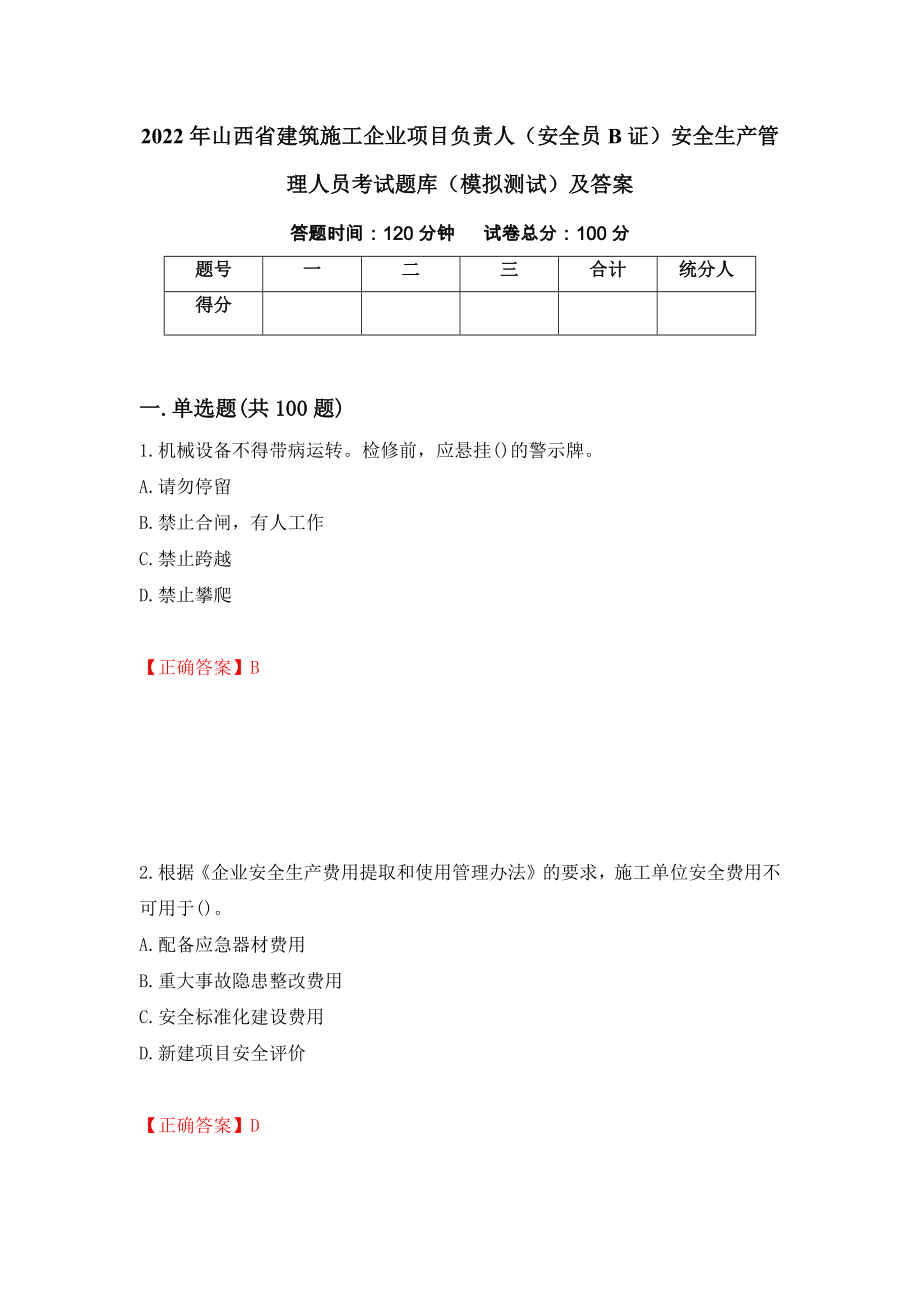 2022年山西省建筑施工企业项目负责人（安全员B证）安全生产管理人员考试题库（模拟测试）及答案

答题时间：120分钟　试卷总分：100分

| 题号 | 一 | 二 | 三 | 合计 | 统分人 |
|---|---|---|---|---|---|
| 得分 | | | | | |

一.单选题(共100题)

1.机械设备不得带病运转。检修前，应悬挂()的警示牌。

A.请勿停留

B.禁止合闸，有人工作

C.禁止跨越

D.禁止攀爬

【正确答案】B

2.根据《企业安全生产费用提取和使用管理办法》的要求，施工单位安全费用不可用于()。

A.配备应急器材费用

B.重大事故隐患整改费用

C.安全标准化建设费用

D.新建项目安全评价

【正确答案】D